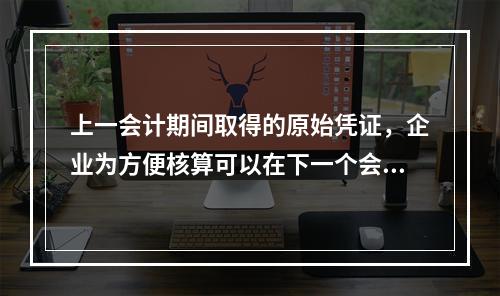 上一会计期间取得的原始凭证，企业为方便核算可以在下一个会...